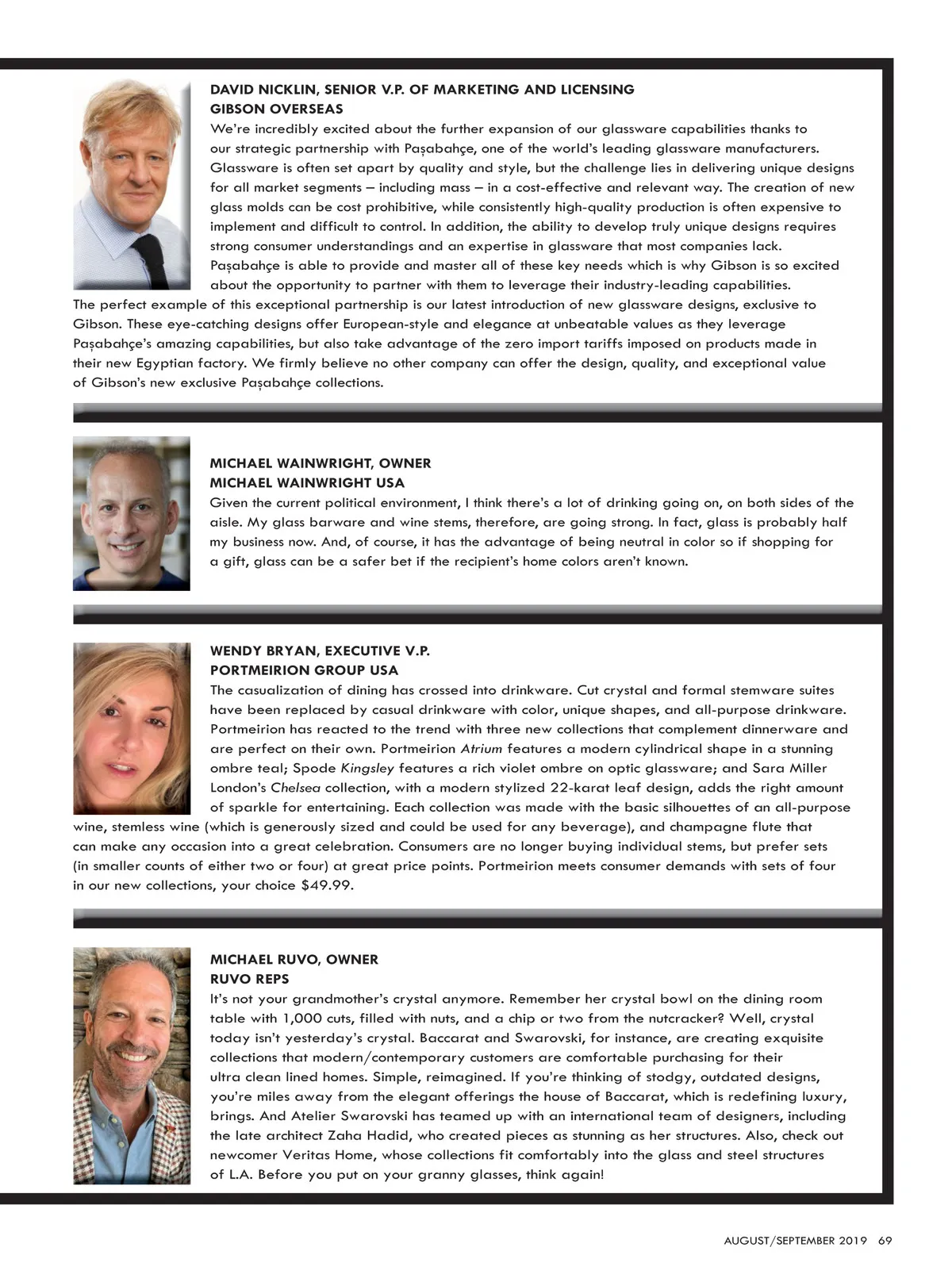 DAVID NICKLIN, SENIOR V.P. OF MARKETING AND LICENSING
GIBSON OVERSEAS
We're incredibly excited about the further expansion of our glassware capabilities thanks to our strategic partnership with Paşabahçe, one of the world's leading glassware manufacturers. Glassware is often set apart by quality and style, but the challenge lies in delivering unique designs for all market segments – including mass – in a cost-effective and relevant way. The creation of new glass molds can be cost prohibitive, while consistently high-quality production is often expensive to implement and difficult to control. In addition, the ability to develop truly unique designs requires strong consumer understandings and an expertise in glassware that most companies lack. Paşabahçe is able to provide and master all of these key needs which is why Gibson is so excited about the opportunity to partner with them to leverage their industry-leading capabilities. The perfect example of this exceptional partnership is our latest introduction of new glassware designs, exclusive to Gibson. These eye-catching designs offer European-style and elegance at unbeatable values as they leverage Paşabahçe's amazing capabilities, but also take advantage of the zero import tariffs imposed on products made in their new Egyptian factory. We firmly believe no other company can offer the design, quality, and exceptional value of Gibson's new exclusive Paşabahçe collections.

MICHAEL WAINWRIGHT, OWNER
MICHAEL WAINWRIGHT USA
Given the current political environment, I think there's a lot of drinking going on, on both sides of the aisle. My glass barware and wine stems, therefore, are going strong. In fact, glass is probably half my business now. And, of course, it has the advantage of being neutral in color so if shopping for a gift, glass can be a safer bet if the recipient's home colors aren't known.

WENDY BRYAN, EXECUTIVE V.P.
PORTMEIRION GROUP USA
The casualization of dining has crossed into drinkware. Cut crystal and formal stemware suites have been replaced by casual drinkware with color, unique shapes, and all-purpose drinkware. Portmeirion has reacted to the trend with three new collections that complement dinnerware and are perfect on their own. Portmeirion Atrium features a modern cylindrical shape in a stunning ombre teal; Spode Kingsley features a rich violet ombre on optic glassware; and Sara Miller London's Chelsea collection, with a modern stylized 22-karat leaf design, adds the right amount of sparkle for entertaining. Each collection was made with the basic silhouettes of an all-purpose wine, stemless wine (which is generously sized and could be used for any beverage), and champagne flute that can make any occasion into a great celebration. Consumers are no longer buying individual stems, but prefer sets (in smaller counts of either two or four) at great price points. Portmeirion meets consumer demands with sets of four in our new collections, your choice $49.99.

MICHAEL RUVO, OWNER
RUVO REPS
It's not your grandmother's crystal anymore. Remember her crystal bowl on the dining room table with 1,000 cuts, filled with nuts, and a chip or two from the nutcracker? Well, crystal today isn't yesterday's crystal. Baccarat and Swarovski, for instance, are creating exquisite collections that modern/contemporary customers are comfortable purchasing for their ultra clean lined homes. Simple, reimagined. If you're thinking of stodgy, outdated designs, you're miles away from the elegant offerings the house of Baccarat, which is redefining luxury, brings. And Atelier Swarovski has teamed up with an international team of designers, including the late architect Zaha Hadid, who created pieces as stunning as her structures. Also, check out newcomer Veritas Home, whose collections fit comfortably into the glass and steel structures of L.A. Before you put on your granny glasses, think again!

AUGUST/SEPTEMBER 2019 69